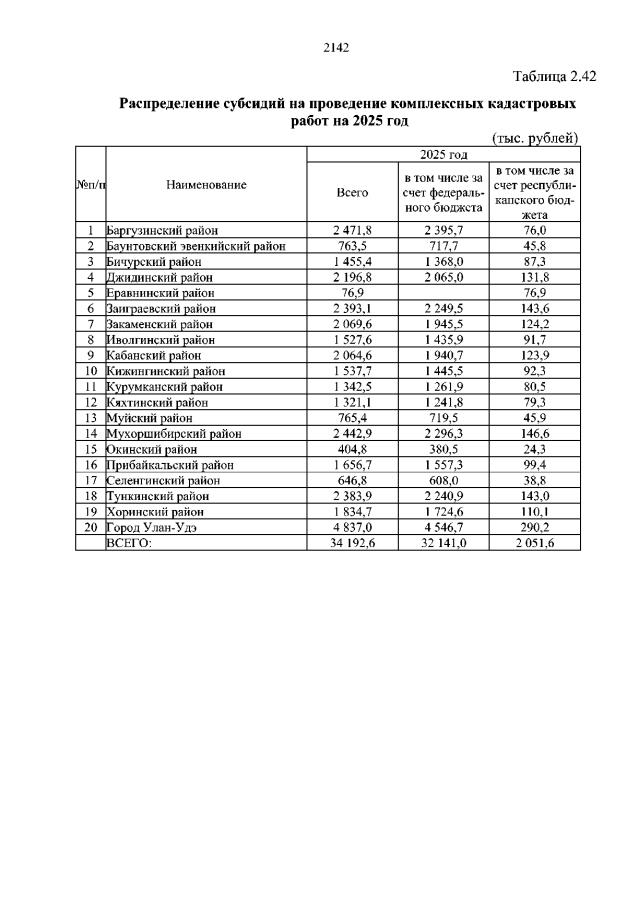 2142

Таблица 2.42

Распределение субсидий на проведение комплексных кадастровых работ на 2025 год

(тыс. рублей)

| №п/п | Наименование | 2025 год | | |
|---|---|---|---|---|
| | | Всего | в том числе за счет федерального бюджета | в том числе за счет республиканского бюджета |
| 1 | Баргузинский район | 2 471,8 | 2 395,7 | 76,0 |
| 2 | Баунтовский эвенкийский район | 763,5 | 717,7 | 45,8 |
| 3 | Бичурский район | 1 455,4 | 1 368,0 | 87,3 |
| 4 | Джидинский район | 2 196,8 | 2 065,0 | 131,8 |
| 5 | Еравнинский район | 76,9 | | 76,9 |
| 6 | Заиграевский район | 2 393,1 | 2 249,5 | 143,6 |
| 7 | Закаменский район | 2 069,6 | 1 945,5 | 124,2 |
| 8 | Иволгинский район | 1 527,6 | 1 435,9 | 91,7 |
| 9 | Кабанский район | 2 064,6 | 1 940,7 | 123,9 |
| 10 | Кижингинский район | 1 537,7 | 1 445,5 | 92,3 |
| 11 | Курумканский район | 1 342,5 | 1 261,9 | 80,5 |
| 12 | Кяхтинский район | 1 321,1 | 1 241,8 | 79,3 |
| 13 | Муйский район | 765,4 | 719,5 | 45,9 |
| 14 | Мухоршибирский район | 2 442,9 | 2 296,3 | 146,6 |
| 15 | Окинский район | 404,8 | 380,5 | 24,3 |
| 16 | Прибайкальский район | 1 656,7 | 1 557,3 | 99,4 |
| 17 | Селенгинский район | 646,8 | 608,0 | 38,8 |
| 18 | Тункинский район | 2 383,9 | 2 240,9 | 143,0 |
| 19 | Хоринский район | 1 834,7 | 1 724,6 | 110,1 |
| 20 | Город Улан-Удэ | 4 837,0 | 4 546,7 | 290,2 |
| | ВСЕГО: | 34 192,6 | 32 141,0 | 2 051,6 |